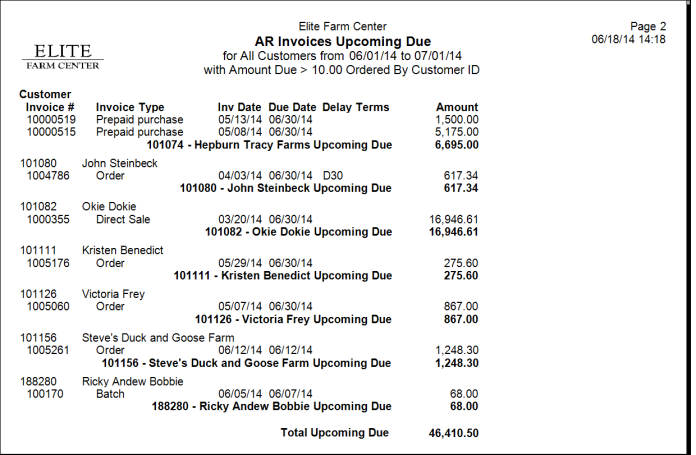 ELITE
FARM CENTER

Elite Farm Center
AR Invoices Upcoming Due
for All Customers from 06/01/14 to 07/01/14
with Amount Due > 10.00 Ordered By Customer ID

Page 2
06/18/14 14:18

| Customer Invoice # | Invoice Type | Inv Date | Due Date | Delay Terms | Amount |
|---|---|---|---|---|---|
| 10000519 | Prepaid purchase | 05/13/14 | 06/30/14 | | 1,500.00 |
| 10000515 | Prepaid purchase | 05/08/14 | 06/30/14 | | 5,175.00 |
| | 101074 - Hepburn Tracy Farms Upcoming Due | | | | 6,695.00 |
| 101080 | John Steinbeck | | | | |
| 1004786 | Order | 04/03/14 | 06/30/14 | D30 | 617.34 |
| | 101080 - John Steinbeck Upcoming Due | | | | 617.34 |
| 101082 | Okie Dokie | | | | |
| 1000355 | Direct Sale | 03/20/14 | 06/30/14 | | 16,946.61 |
| | 101082 - Okie Dokie Upcoming Due | | | | 16,946.61 |
| 101111 | Kristen Benedict | | | | |
| 1005176 | Order | 05/29/14 | 06/30/14 | | 275.60 |
| | 101111 - Kristen Benedict Upcoming Due | | | | 275.60 |
| 101126 | Victoria Frey | | | | |
| 1005060 | Order | 05/07/14 | 06/30/14 | | 867.00 |
| | 101126 - Victoria Frey Upcoming Due | | | | 867.00 |
| 101156 | Steve's Duck and Goose Farm | | | | |
| 1005261 | Order | 06/12/14 | 06/12/14 | | 1,248.30 |
| | 101156 - Steve's Duck and Goose Farm Upcoming Due | | | | 1,248.30 |
| 188280 | Ricky Andew Bobbie | | | | |
| 100170 | Batch | 06/05/14 | 06/07/14 | | 68.00 |
| | 188280 - Ricky Andew Bobbie Upcoming Due | | | | 68.00 |
| | Total Upcoming Due | | | | 46,410.50 |